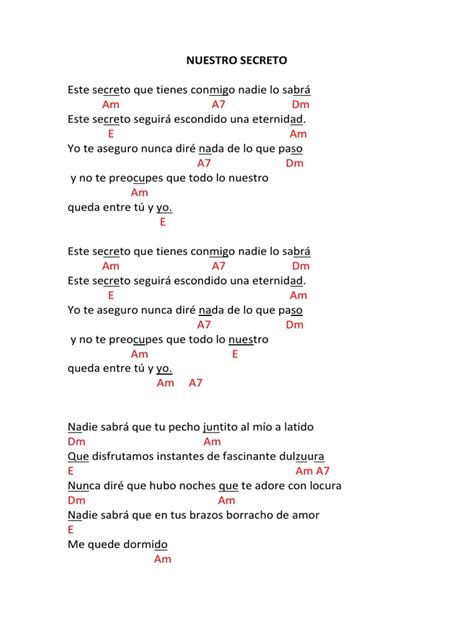 NUESTRO SECRETO

Este secreto que tienes conmigo nadie lo sabrá
Am A7 Dm
Este secreto seguirá escondido una eternidad.
E Am
Yo te aseguro nunca diré nada de lo que paso
A7 Dm
y no te preocupes que todo lo nuestro
Am
queda entre tú y yo.
E

Este secreto que tienes conmigo nadie lo sabrá
Am A7 Dm
Este secreto seguirá escondido una eternidad.
E Am
Yo te aseguro nunca diré nada de lo que paso
A7 Dm
y no te preocupes que todo lo nuestro
Am E
queda entre tú y yo.
Am A7

Nadie sabrá que tu pecho juntito al mío a latido
Dm Am
Que disfrutamos instantes de fascinante dulzuura
E Am A7
Nunca diré que hubo noches que te adore con locura
Dm Am
Nadie sabrá que en tus brazos borracho de amor
E
Me quede dormido
Am